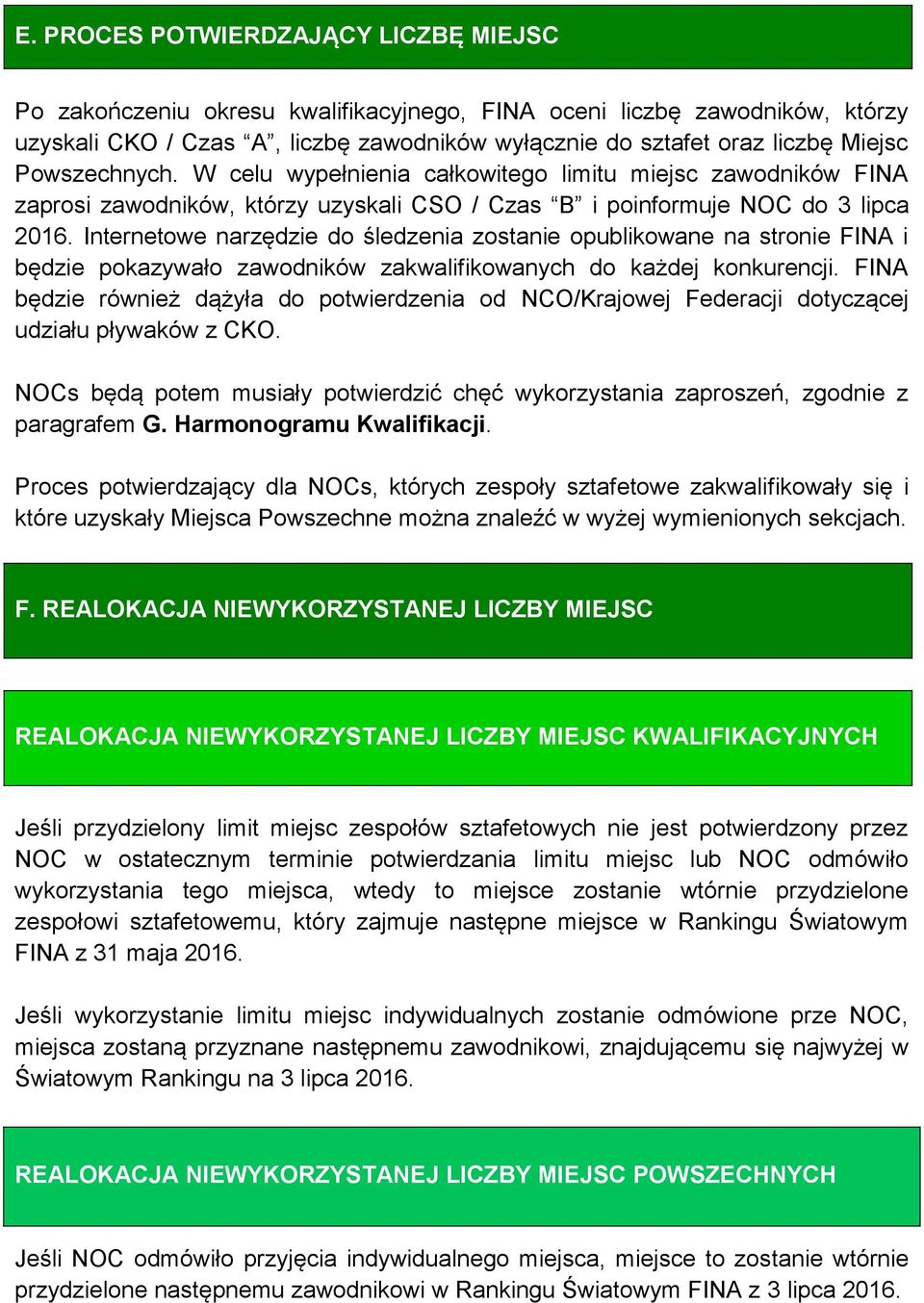 E. PROCES POTWIERDZAJĄCY LICZBĘ MIEJSC

Po zakończeniu okresu kwalifikacyjnego, FINA oceni liczbę zawodników, którzy uzyskali CKO / Czas “A”, liczbę zawodników wyłącznie do sztafet oraz liczbę Miejsc Powszechnych. W celu wypełnienia całkowitego limitu miejsc zawodników FINA zaprosi zawodników, którzy uzyskali CSO / Czas “B” i poinformuje NOC do 3 lipca 2016. Internetowe narzędzie do śledzenia zostanie opublikowane na stronie FINA i będzie pokazywało zawodników zakwalifikowanych do każdej konkurencji. FINA będzie również dążyła do potwierdzenia od NCO/Krajowej Federacji dotyczącej udziału pływaków z CKO.

NOCs będą potem musiały potwierdzić chęć wykorzystania zaproszeń, zgodnie z paragrafem G. Harmonogramu Kwalifikacji.

Proces potwierdzający dla NOCs, których zespoły sztafetowe zakwalifikowały się i które uzyskały Miejsca Powszechne można znaleźć w wyżej wymienionych sekcjach.

F. REALOKACJA NIEWYKORZYSTANEJ LICZBY MIEJSC

REALOKACJA NIEWYKORZYSTANEJ LICZBY MIEJSC KWALIFIKACYJNYCH

Jeśli przydzielony limit miejsc zespołów sztafetowych nie jest potwierdzony przez NOC w ostatecznym terminie potwierdzania limitu miejsc lub NOC odmówiło wykorzystania tego miejsca, wtedy to miejsce zostanie wtórnie przydzielone zespołowi sztafetowemu, który zajmuje następne miejsce w Rankingu Światowym FINA z 31 maja 2016.

Jeśli wykorzystanie limitu miejsc indywidualnych zostanie odmówione prze NOC, miejsca zostaną przyznane następnemu zawodnikowi, znajdującemu się najwyżej w Światowym Rankingu na 3 lipca 2016.

REALOKACJA NIEWYKORZYSTANEJ LICZBY MIEJSC POWSZECHNYCH

Jeśli NOC odmówiło przyjęcia indywidualnego miejsca, miejsce to zostanie wtórnie przydzielone następnemu zawodnikowi w Rankingu Światowym FINA z 3 lipca 2016.